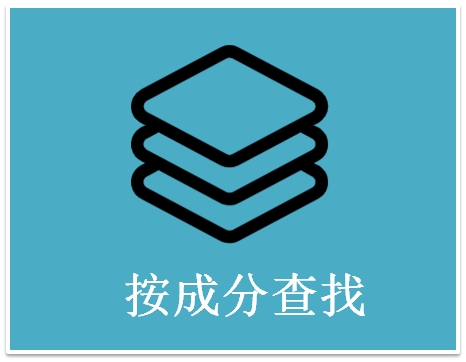 按成分查找